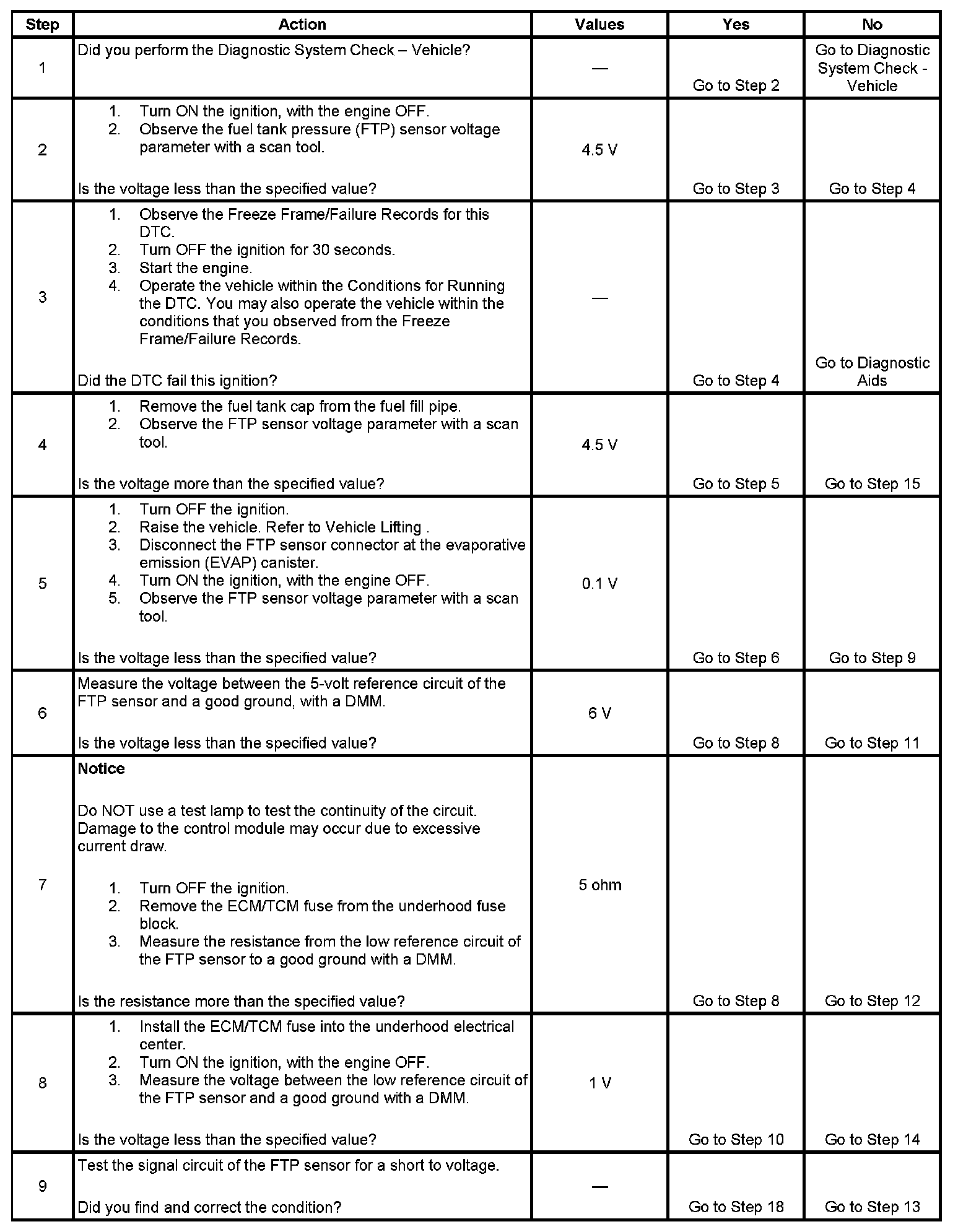 | Step | Action | Values | Yes | No |
|---|---|---|---|---|
| 1 | Did you perform the Diagnostic System Check – Vehicle? | — | Go to Step 2 | Go to Diagnostic System Check - Vehicle |
| 2 | 1. Turn ON the ignition, with the engine OFF. 2. Observe the fuel tank pressure (FTP) sensor voltage parameter with a scan tool. Is the voltage less than the specified value? | 4.5 V | Go to Step 3 | Go to Step 4 |
| 3 | 1. Observe the Freeze Frame/Failure Records for this DTC. 2. Turn OFF the ignition for 30 seconds. 3. Start the engine. 4. Operate the vehicle within the Conditions for Running the DTC. You may also operate the vehicle within the conditions that you observed from the Freeze Frame/Failure Records. Did the DTC fail this ignition? | — | Go to Step 4 | Go to Diagnostic Aids |
| 4 | 1. Remove the fuel tank cap from the fuel fill pipe. 2. Observe the FTP sensor voltage parameter with a scan tool. Is the voltage more than the specified value? | 4.5 V | Go to Step 5 | Go to Step 15 |
| 5 | 1. Turn OFF the ignition. 2. Raise the vehicle. Refer to Vehicle Lifting . 3. Disconnect the FTP sensor connector at the evaporative emission (EVAP) canister. 4. Turn ON the ignition, with the engine OFF. 5. Observe the FTP sensor voltage parameter with a scan tool. Is the voltage less than the specified value? | 0.1 V | Go to Step 6 | Go to Step 9 |
| 6 | Measure the voltage between the 5-volt reference circuit of the FTP sensor and a good ground, with a DMM. Is the voltage less than the specified value? | 6 V | Go to Step 8 | Go to Step 11 |
| 7 | **Notice** Do NOT use a test lamp to test the continuity of the circuit. Damage to the control module may occur due to excessive current draw. 1. Turn OFF the ignition. 2. Remove the ECM/TCM fuse from the underhood fuse block. 3. Measure the resistance from the low reference circuit of the FTP sensor to a good ground with a DMM. Is the resistance more than the specified value? | 5 ohm | Go to Step 8 | Go to Step 12 |
| 8 | 1. Install the ECM/TCM fuse into the underhood electrical center. 2. Turn ON the ignition, with the engine OFF. 3. Measure the voltage between the low reference circuit of the FTP sensor and a good ground with a DMM. Is the voltage less than the specified value? | 1 V | Go to Step 10 | Go to Step 14 |
| 9 | Test the signal circuit of the FTP sensor for a short to voltage. Did you find and correct the condition? | — | Go to Step 18 | Go to Step 13 |